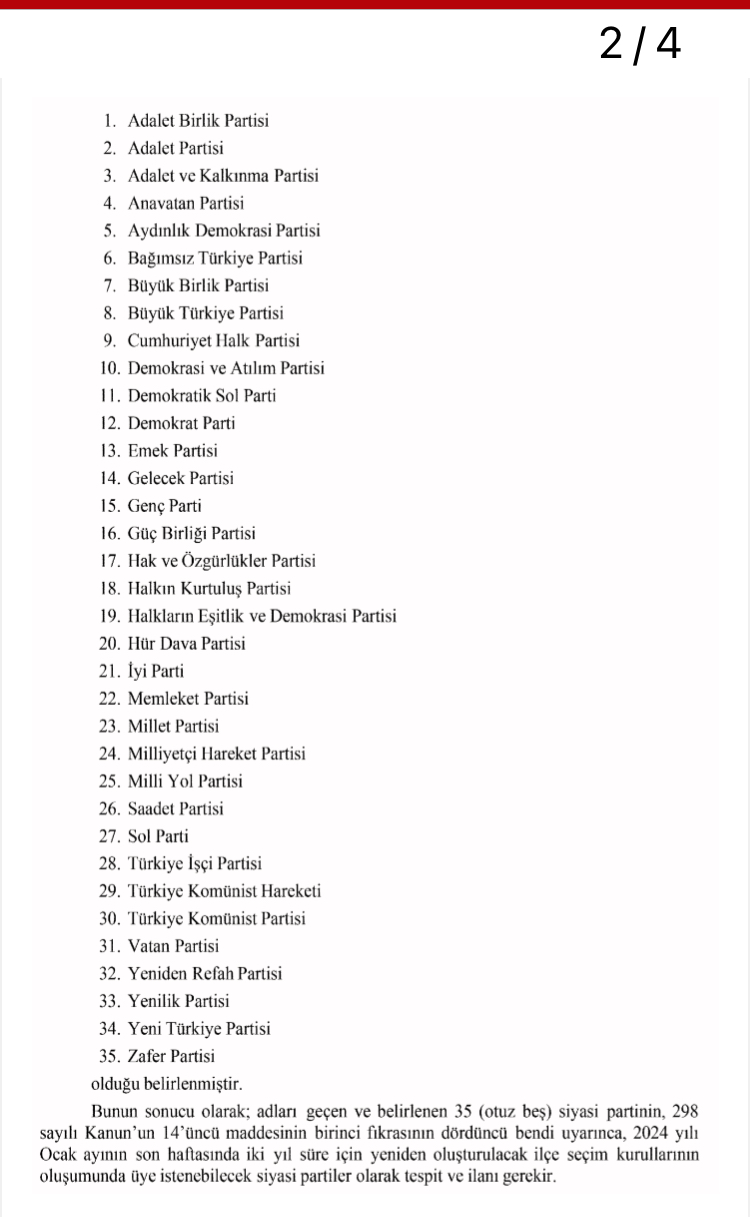 2 / 4

1. Adalet Birlik Partisi
2. Adalet Partisi
3. Adalet ve Kalkınma Partisi
4. Anavatan Partisi
5. Aydınlık Demokrasi Partisi
6. Bağımsız Türkiye Partisi
7. Büyük Birlik Partisi
8. Büyük Türkiye Partisi
9. Cumhuriyet Halk Partisi
10. Demokrasi ve Atılım Partisi
11. Demokratik Sol Parti
12. Demokrat Parti
13. Emek Partisi
14. Gelecek Partisi
15. Genç Parti
16. Güç Birliği Partisi
17. Hak ve Özgürlükler Partisi
18. Halkın Kurtuluş Partisi
19. Halkların Eşitlik ve Demokrasi Partisi
20. Hür Dava Partisi
21. İyi Parti
22. Memleket Partisi
23. Millet Partisi
24. Milliyetçi Hareket Partisi
25. Milli Yol Partisi
26. Saadet Partisi
27. Sol Parti
28. Türkiye İşçi Partisi
29. Türkiye Komünist Hareketi
30. Türkiye Komünist Partisi
31. Vatan Partisi
32. Yeniden Refah Partisi
33. Yenilik Partisi
34. Yeni Türkiye Partisi
35. Zafer Partisi

olduğu belirlenmiştir.

Bunun sonucu olarak; adları geçen ve belirlenen 35 (otuz beş) siyasi partinin, 298 sayılı Kanun'un 14'üncü maddesinin birinci fıkrasının dördüncü bendi uyarınca, 2024 yılı Ocak ayının son haftasında iki yıl süre için yeniden oluşturulacak ilçe seçim kurullarının oluşumunda üye istenebilecek siyasi partiler olarak tespit ve ilanı gerekir.